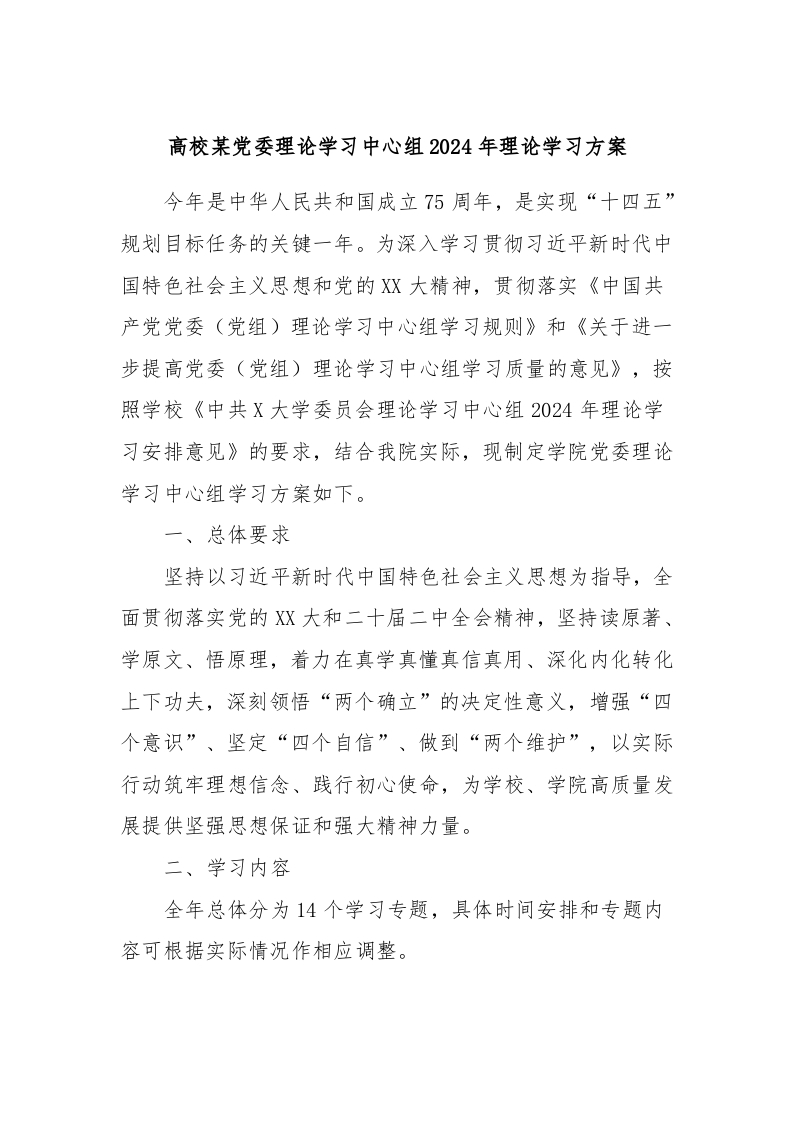 高校某党委理论学习中心组2024年理论学习方案

今年是中华人民共和国成立75周年，是实现“十四五”规划目标任务的关键一年。为深入学习贯彻习近平新时代中国特色社会主义思想和党的XX大精神，贯彻落实《中国共产党党委（党组）理论学习中心组学习规则》和《关于进一步提高党委（党组）理论学习中心组学习质量的意见》，按照学校《中共X大学委员会理论学习中心组2024年理论学习安排意见》的要求，结合我院实际，现制定学院党委理论学习中心组学习方案如下。

一、总体要求

坚持以习近平新时代中国特色社会主义思想为指导，全面贯彻落实党的XX大和二十届二中全会精神，坚持读原著、学原文、悟原理，着力在真学真懂真信真用、深化内化转化上下功夫，深刻领悟“两个确立”的决定性意义，增强“四个意识”、坚定“四个自信”、做到“两个维护”，以实际行动筑牢理想信念、践行初心使命，为学校、学院高质量发展提供坚强思想保证和强大精神力量。

二、学习内容

全年总体分为14个学习专题，具体时间安排和专题内容可根据实际情况作相应调整。